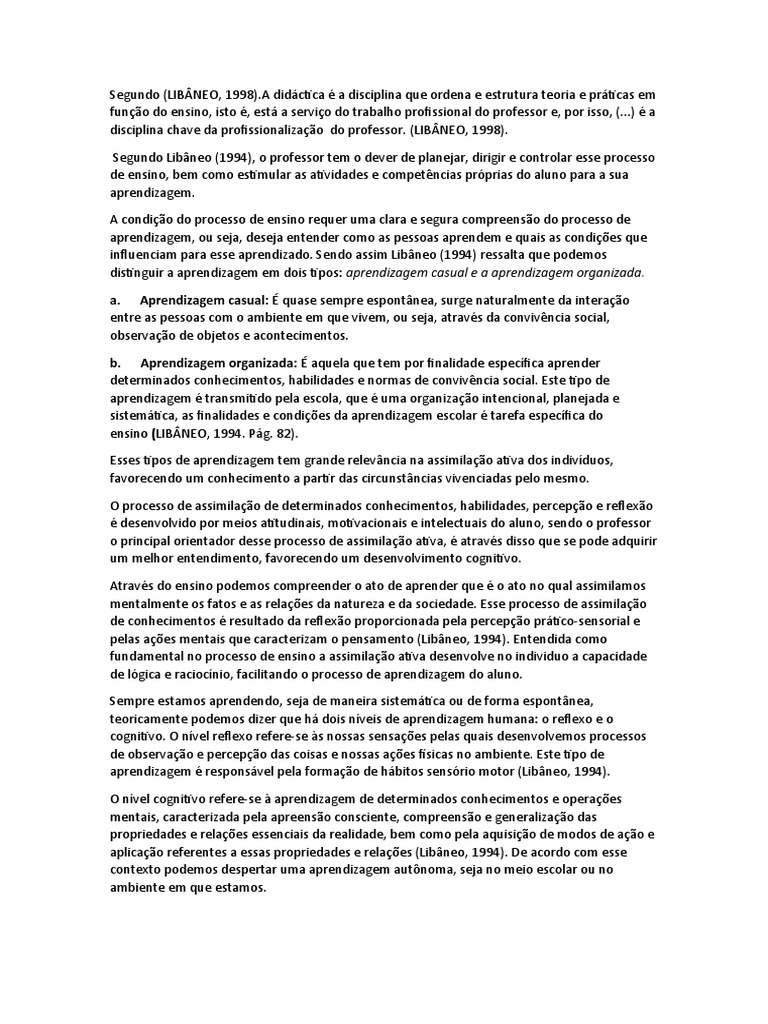 Segundo (LIBÂNEO, 1998).A didáctica é a disciplina que ordena e estrutura teoria e práticas em função do ensino, isto é, está a serviço do trabalho profissional do professor e, por isso, (...) é a disciplina chave da profissionalização do professor. (LIBÂNEO, 1998).

Segundo Libâneo (1994), o professor tem o dever de planejar, dirigir e controlar esse processo de ensino, bem como estimular as atividades e competências próprias do aluno para a sua aprendizagem.

A condição do processo de ensino requer uma clara e segura compreensão do processo de aprendizagem, ou seja, deseja entender como as pessoas aprendem e quais as condições que influenciam para esse aprendizado. Sendo assim Libâneo (1994) ressalta que podemos distinguir a aprendizagem em dois tipos: aprendizagem casual e a aprendizagem organizada.

a. Aprendizagem casual: É quase sempre espontânea, surge naturalmente da interação entre as pessoas com o ambiente em que vivem, ou seja, através da convivência social, observação de objetos e acontecimentos.

b. Aprendizagem organizada: É aquela que tem por finalidade específica aprender determinados conhecimentos, habilidades e normas de convivência social. Este tipo de aprendizagem é transmitido pela escola, que é uma organização intencional, planejada e sistemática, as finalidades e condições da aprendizagem escolar é tarefa específica do ensino (LIBÂNEO, 1994. Pág. 82).

Esses tipos de aprendizagem tem grande relevância na assimilação ativa dos indivíduos, favorecendo um conhecimento a partir das circunstâncias vivenciadas pelo mesmo.

O processo de assimilação de determinados conhecimentos, habilidades, percepção e reflexão é desenvolvido por meios atitudinais, motivacionais e intelectuais do aluno, sendo o professor o principal orientador desse processo de assimilação ativa, é através disso que se pode adquirir um melhor entendimento, favorecendo um desenvolvimento cognitivo.

Através do ensino podemos compreender o ato de aprender que é o ato no qual assimilamos mentalmente os fatos e as relações da natureza e da sociedade. Esse processo de assimilação de conhecimentos é resultado da reflexão proporcionada pela percepção prático-sensorial e pelas ações mentais que caracterizam o pensamento (Libâneo, 1994). Entendida como fundamental no processo de ensino a assimilação ativa desenvolve no individuo a capacidade de lógica e raciocínio, facilitando o processo de aprendizagem do aluno.

Sempre estamos aprendendo, seja de maneira sistemática ou de forma espontânea, teoricamente podemos dizer que há dois níveis de aprendizagem humana: o reflexo e o cognitivo. O nível reflexo refere-se às nossas sensações pelas quais desenvolvemos processos de observação e percepção das coisas e nossas ações físicas no ambiente. Este tipo de aprendizagem é responsável pela formação de hábitos sensório motor (Libâneo, 1994).

O nível cognitivo refere-se à aprendizagem de determinados conhecimentos e operações mentais, caracterizada pela apreensão consciente, compreensão e generalização das propriedades e relações essenciais da realidade, bem como pela aquisição de modos de ação e aplicação referentes a essas propriedades e relações (Libâneo, 1994). De acordo com esse contexto podemos despertar uma aprendizagem autônoma, seja no meio escolar ou no ambiente em que estamos.